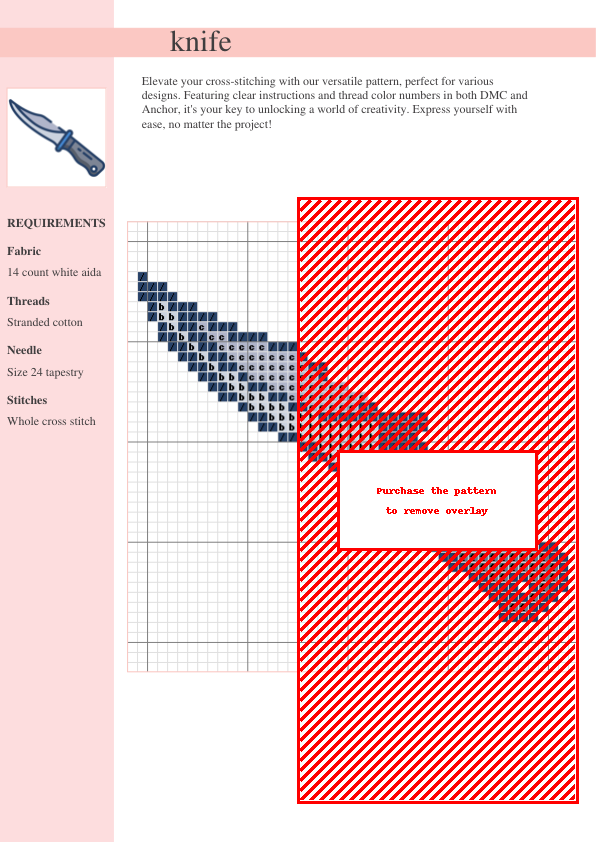 knife

Elevate your cross-stitching with our versatile pattern, perfect for various designs. Featuring clear instructions and thread color numbers in both DMC and Anchor, it's your key to unlocking a world of creativity. Express yourself with ease, no matter the project!

REQUIREMENTS

Fabric

14 count white aida

Threads

Stranded cotton

Needle

Size 24 tapestry

Stitches

Whole cross stitch

Purchase the pattern to remove overlay